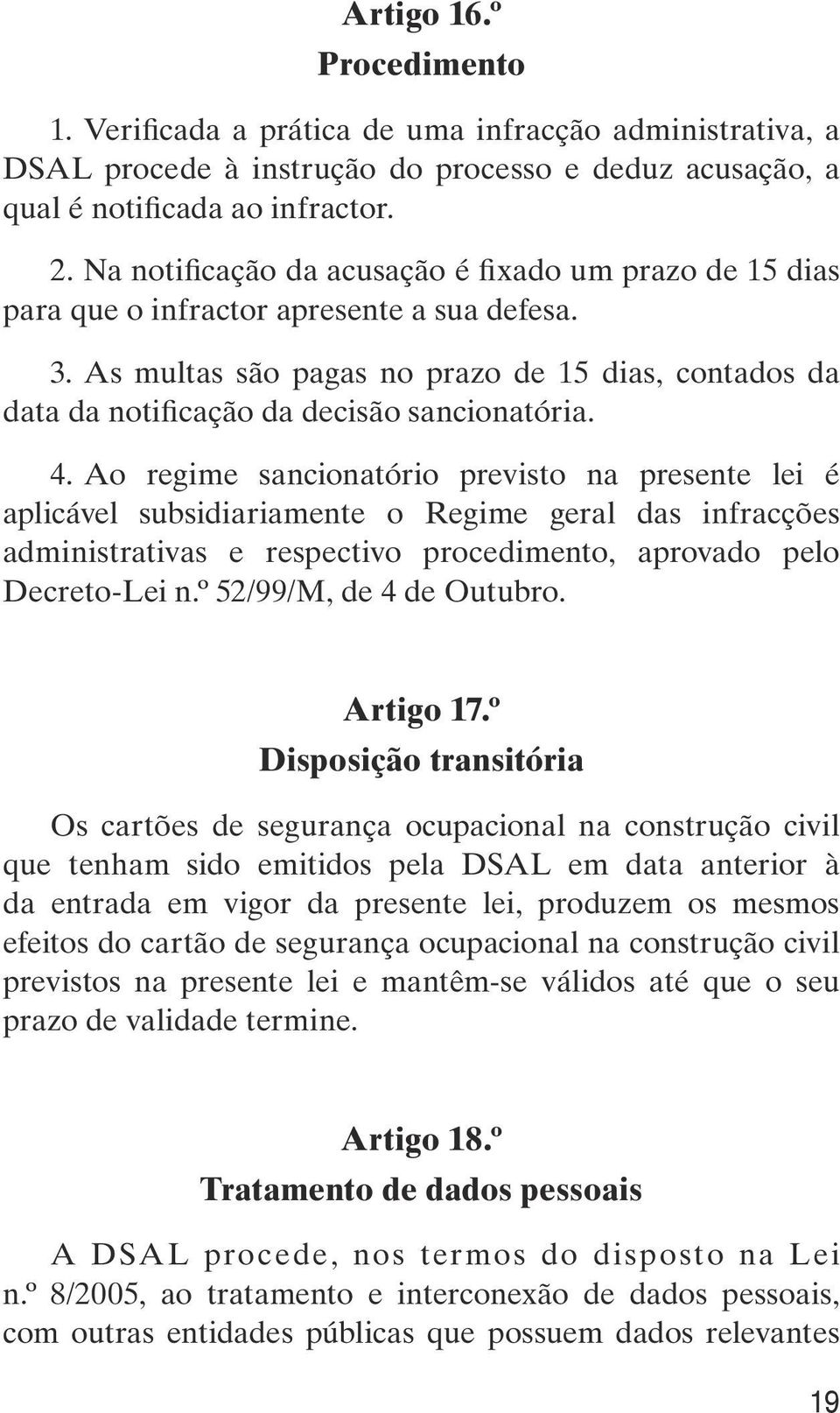 Artigo 16.º
Procedimento

1. Verificada a prática de uma infracção administrativa, a DSAL procede à instrução do processo e deduz acusação, a qual é notificada ao infractor.

2. Na notificação da acusação é fixado um prazo de 15 dias para que o infractor apresente a sua defesa.

3. As multas são pagas no prazo de 15 dias, contados da data da notificação da decisão sancionatória.

4. Ao regime sancionatório previsto na presente lei é aplicável subsidiariamente o Regime geral das infracções administrativas e respectivo procedimento, aprovado pelo Decreto-Lei n.º 52/99/M, de 4 de Outubro.

Artigo 17.º
Disposição transitória

Os cartões de segurança ocupacional na construção civil que tenham sido emitidos pela DSAL em data anterior à da entrada em vigor da presente lei, produzem os mesmos efeitos do cartão de segurança ocupacional na construção civil previstos na presente lei e mantêm-se válidos até que o seu prazo de validade termine.

Artigo 18.º
Tratamento de dados pessoais

A DSAL procede, nos termos do disposto na Lei n.º 8/2005, ao tratamento e interconexão de dados pessoais, com outras entidades públicas que possuem dados relevantes

19